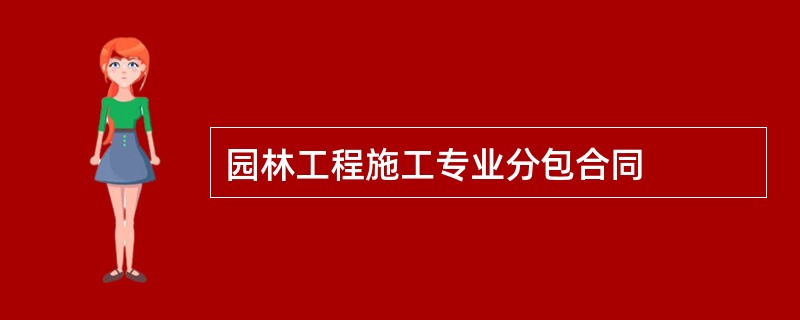 园林工程施工专业分包合同